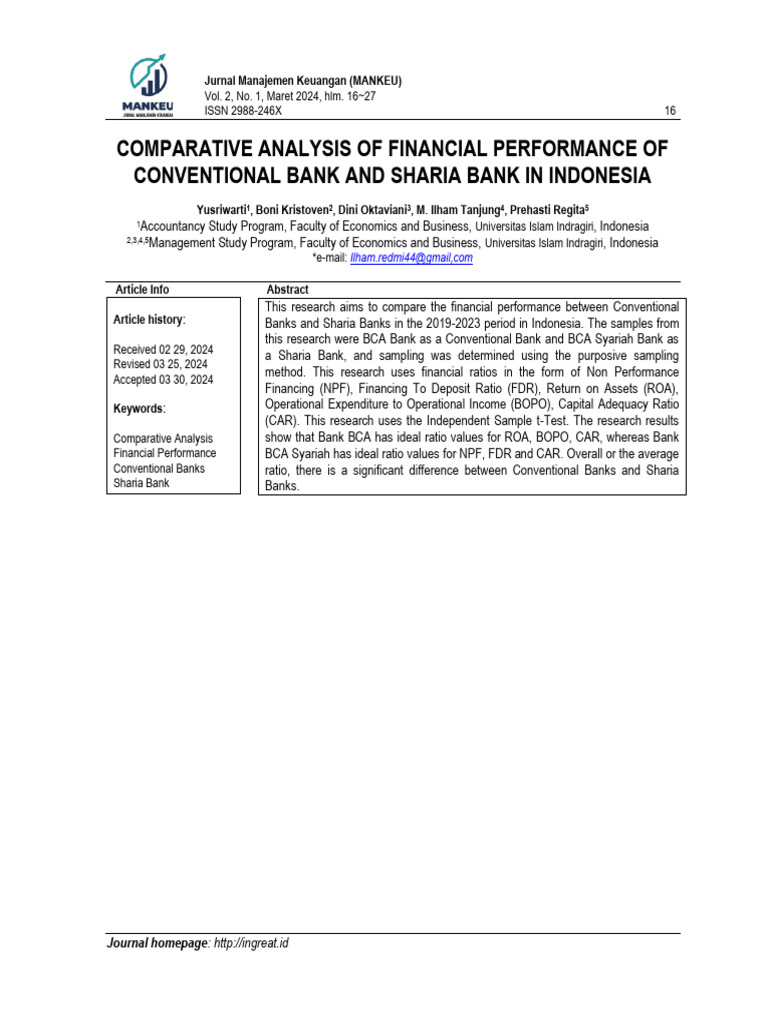 MANKEU
JURNAL MANAJEMEN KEUANGAN

Jurnal Manajemen Keuangan (MANKEU)
Vol. 2, No. 1, Maret 2024, hlm. 16~27
ISSN 2988-246X

16

COMPARATIVE ANALYSIS OF FINANCIAL PERFORMANCE OF CONVENTIONAL BANK AND SHARIA BANK IN INDONESIA

Yusriwarti$^1$, Boni Kristoven$^2$, Dini Oktaviani$^3$, M. Ilham Tanjung$^4$, Prehasti Regita$^5$
$^1$Accountancy Study Program, Faculty of Economics and Business, Universitas Islam Indragiri, Indonesia
$^{2,3,4,5}$Management Study Program, Faculty of Economics and Business, Universitas Islam Indragiri, Indonesia
*e-mail: Ilham.redmi44@gmail,com

Article Info

Article history:

Received 02 29, 2024
Revised 03 25, 2024
Accepted 03 30, 2024

Keywords:

Comparative Analysis
Financial Performance
Conventional Banks
Sharia Bank

Abstract

This research aims to compare the financial performance between Conventional Banks and Sharia Banks in the 2019-2023 period in Indonesia. The samples from this research were BCA Bank as a Conventional Bank and BCA Syariah Bank as a Sharia Bank, and sampling was determined using the purposive sampling method. This research uses financial ratios in the form of Non Performance Financing (NPF), Financing To Deposit Ratio (FDR), Return on Assets (ROA), Operational Expenditure to Operational Income (BOPO), Capital Adequacy Ratio (CAR). This research uses the Independent Sample t-Test. The research results show that Bank BCA has ideal ratio values for ROA, BOPO, CAR, whereas Bank BCA Syariah has ideal ratio values for NPF, FDR and CAR. Overall or the average ratio, there is a significant difference between Conventional Banks and Sharia Banks.

Journal homepage: http://ingreat.id